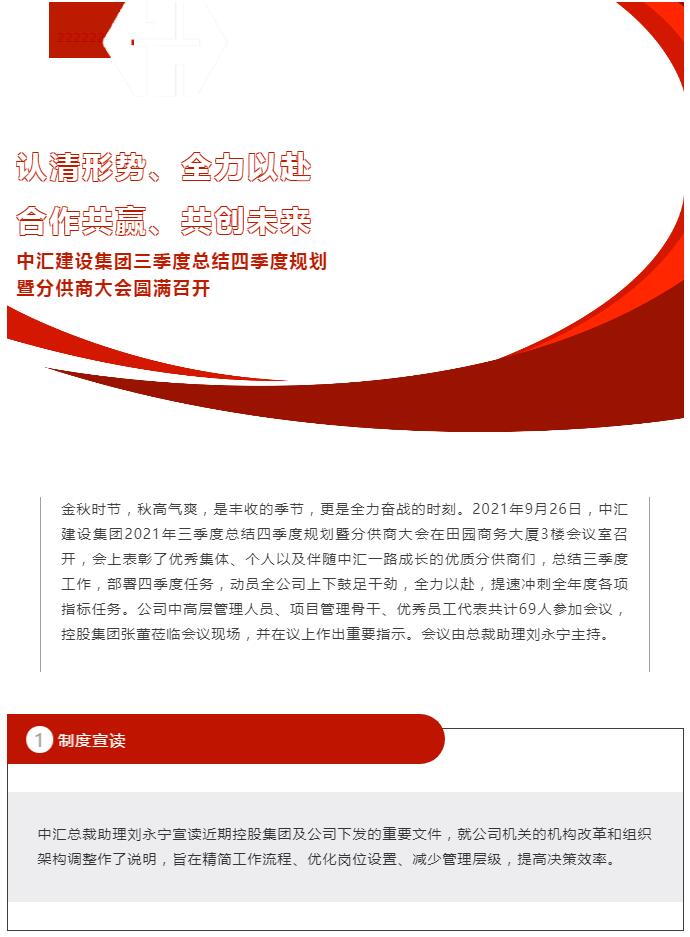 认清形势、全力以赴

合作共赢、共创未来

中汇建设集团三季度总结四季度规划暨分供商大会圆满召开

金秋时节，秋高气爽，是丰收的季节，更是全力奋战的时刻。2021年9月26日，中汇建设集团2021年三季度总结四季度规划暨分供商大会在田园商务大厦3楼会议室召开，会上表彰了优秀集体、个人以及伴随中汇一路成长的优质分供商们，总结三季度工作，部署四季度任务，动员全公司上下鼓足干劲，全力以赴，提速冲刺全年度各项指标任务。公司中高层管理人员、项目管理骨干、优秀员工代表共计69人参加会议，控股集团张董莅临会议现场，并在议上作出重要指示。会议由总裁助理刘永宁主持。

1 制度宣读

中汇总裁助理刘永宁宣读近期控股集团及公司下发的重要文件，就公司机关的机构改革和组织架构调整作了说明，旨在精简工作流程、优化岗位设置、减少管理层级，提高决策效率。